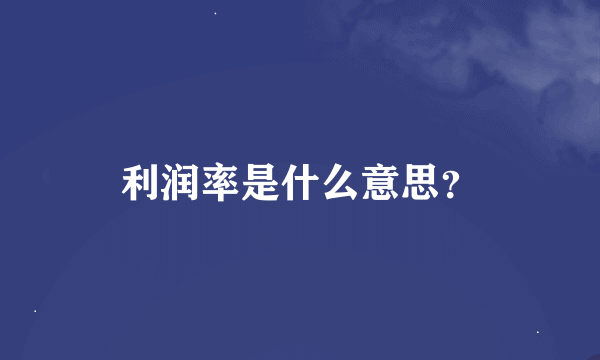 利润率是什么意思?